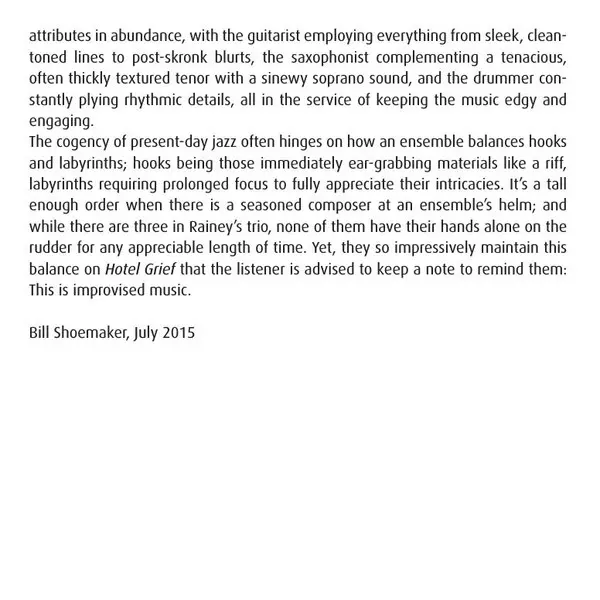 attributes in abundance, with the guitarist employing everything from sleek, clean-toned lines to post-skronk blurts, the saxophonist complementing a tenacious, often thickly textured tenor with a sinewy soprano sound, and the drummer constantly plying rhythmic details, all in the service of keeping the music edgy and engaging.
The cogency of present-day jazz often hinges on how an ensemble balances hooks and labyrinths; hooks being those immediately ear-grabbing materials like a riff, labyrinths requiring prolonged focus to fully appreciate their intricacies. It's a tall enough order when there is a seasoned composer at an ensemble's helm; and while there are three in Rainey's trio, none of them have their hands alone on the rudder for any appreciable length of time. Yet, they so impressively maintain this balance on Hotel Grief that the listener is advised to keep a note to remind them: This is improvised music.

Bill Shoemaker, July 2015